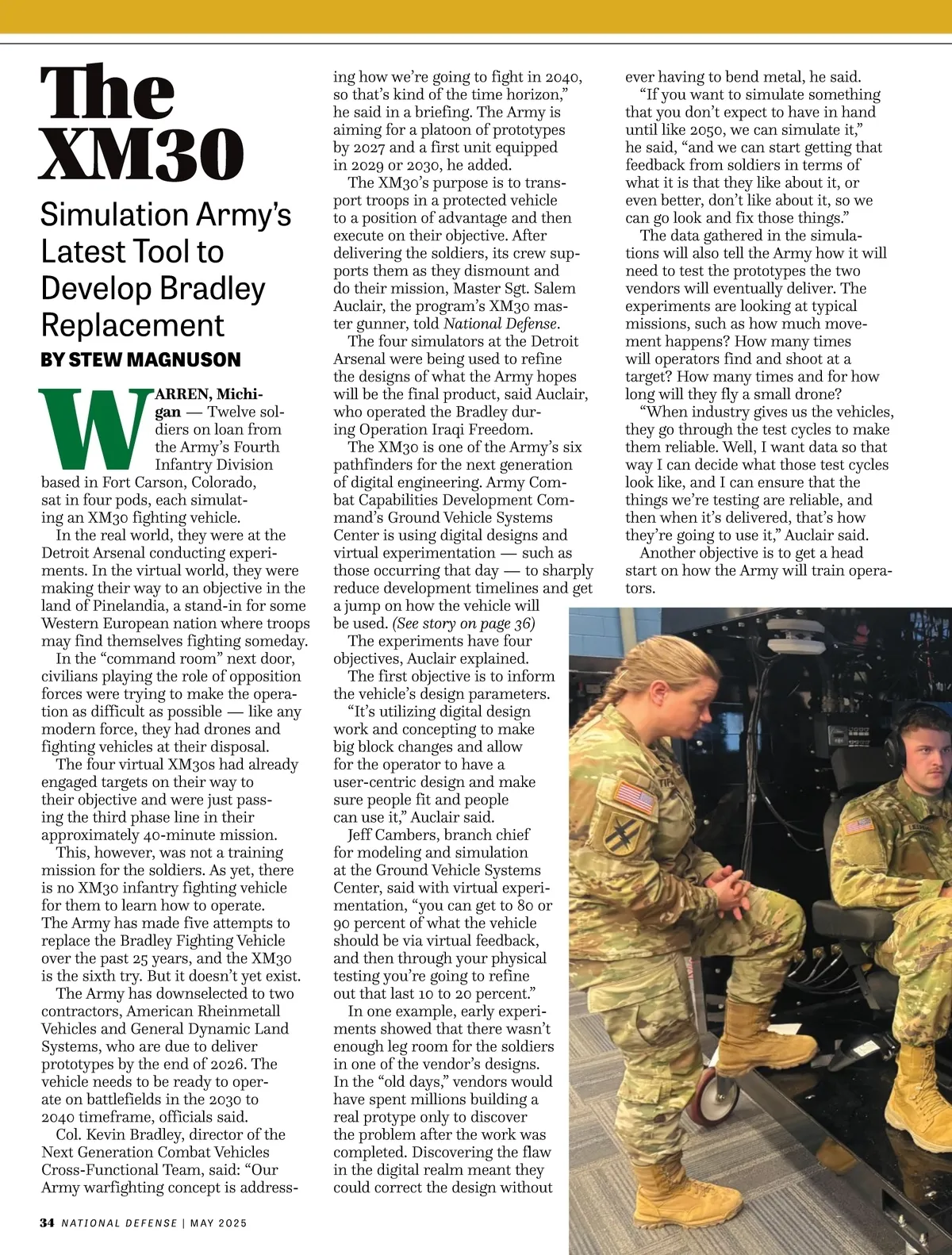 The XM30

Simulation Army's Latest Tool to Develop Bradley Replacement

BY STEW MAGNUSON

WARREN, Michigan — Twelve soldiers on loan from the Army's Fourth Infantry Division based in Fort Carson, Colorado, sat in four pods, each simulating an XM30 fighting vehicle.

In the real world, they were at the Detroit Arsenal conducting experiments. In the virtual world, they were making their way to an objective in the land of Pinelandia, a stand-in for some Western European nation where troops may find themselves fighting someday.

In the "command room" next door, civilians playing the role of opposition forces were trying to make the operation as difficult as possible — like any modern force, they had drones and fighting vehicles at their disposal.

The four virtual XM30s had already engaged targets on their way to their objective and were just passing the third phase line in their approximately 40-minute mission.

This, however, was not a training mission for the soldiers. As yet, there is no XM30 infantry fighting vehicle for them to learn how to operate. The Army has made five attempts to replace the Bradley Fighting Vehicle over the past 25 years, and the XM30 is the sixth try. But it doesn't yet exist.

The Army has downselected to two contractors, American Rheinmetall Vehicles and General Dynamic Land Systems, who are due to deliver prototypes by the end of 2026. The vehicle needs to be ready to operate on battlefields in the 2030 to 2040 timeframe, officials said.

Col. Kevin Bradley, director of the Next Generation Combat Vehicles Cross-Functional Team, said: "Our Army warfighting concept is addressing how we're going to fight in 2040, so that's kind of the time horizon," he said in a briefing. The Army is aiming for a platoon of prototypes by 2027 and a first unit equipped in 2029 or 2030, he added.

The XM30's purpose is to transport troops in a protected vehicle to a position of advantage and then execute on their objective. After delivering the soldiers, its crew supports them as they dismount and do their mission, Master Sgt. Salem Auclair, the program's XM30 master gunner, told National Defense.

The four simulators at the Detroit Arsenal were being used to refine the designs of what the Army hopes will be the final product, said Auclair, who operated the Bradley during Operation Iraqi Freedom.

The XM30 is one of the Army's six pathfinders for the next generation of digital engineering. Army Combat Capabilities Development Command's Ground Vehicle Systems Center is using digital designs and virtual experimentation — such as those occurring that day — to sharply reduce development timelines and get a jump on how the vehicle will be used. (See story on page 36)

The experiments have four objectives, Auclair explained.

The first objective is to inform the vehicle's design parameters.

"It's utilizing digital design work and concepting to make big block changes and allow for the operator to have a user-centric design and make sure people fit and people can use it," Auclair said.

Jeff Cambers, branch chief for modeling and simulation at the Ground Vehicle Systems Center, said with virtual experimentation, "you can get to 80 or 90 percent of what the vehicle should be via virtual feedback, and then through your physical testing you're going to refine out that last 10 to 20 percent."

In one example, early experiments showed that there wasn't enough leg room for the soldiers in one of the vendor's designs. In the "old days," vendors would have spent millions building a real protype only to discover the problem after the work was completed. Discovering the flaw in the digital realm meant they could correct the design without ever having to bend metal, he said.

"If you want to simulate something that you don't expect to have in hand until like 2050, we can simulate it," he said, "and we can start getting that feedback from soldiers in terms of what it is that they like about it, or even better, don't like about it, so we can go look and fix those things."

The data gathered in the simulations will also tell the Army how it will need to test the prototypes the two vendors will eventually deliver. The experiments are looking at typical missions, such as how much movement happens? How many times will operators find and shoot at a target? How many times and for how long will they fly a small drone?

"When industry gives us the vehicles, they go through the test cycles to make them reliable. Well, I want data so that way I can decide what those test cycles look like, and I can ensure that the things we're testing are reliable, and then when it's delivered, that's how they're going to use it," Auclair said.

Another objective is to get a head start on how the Army will train operators.

34 NATIONAL DEFENSE | MAY 2025